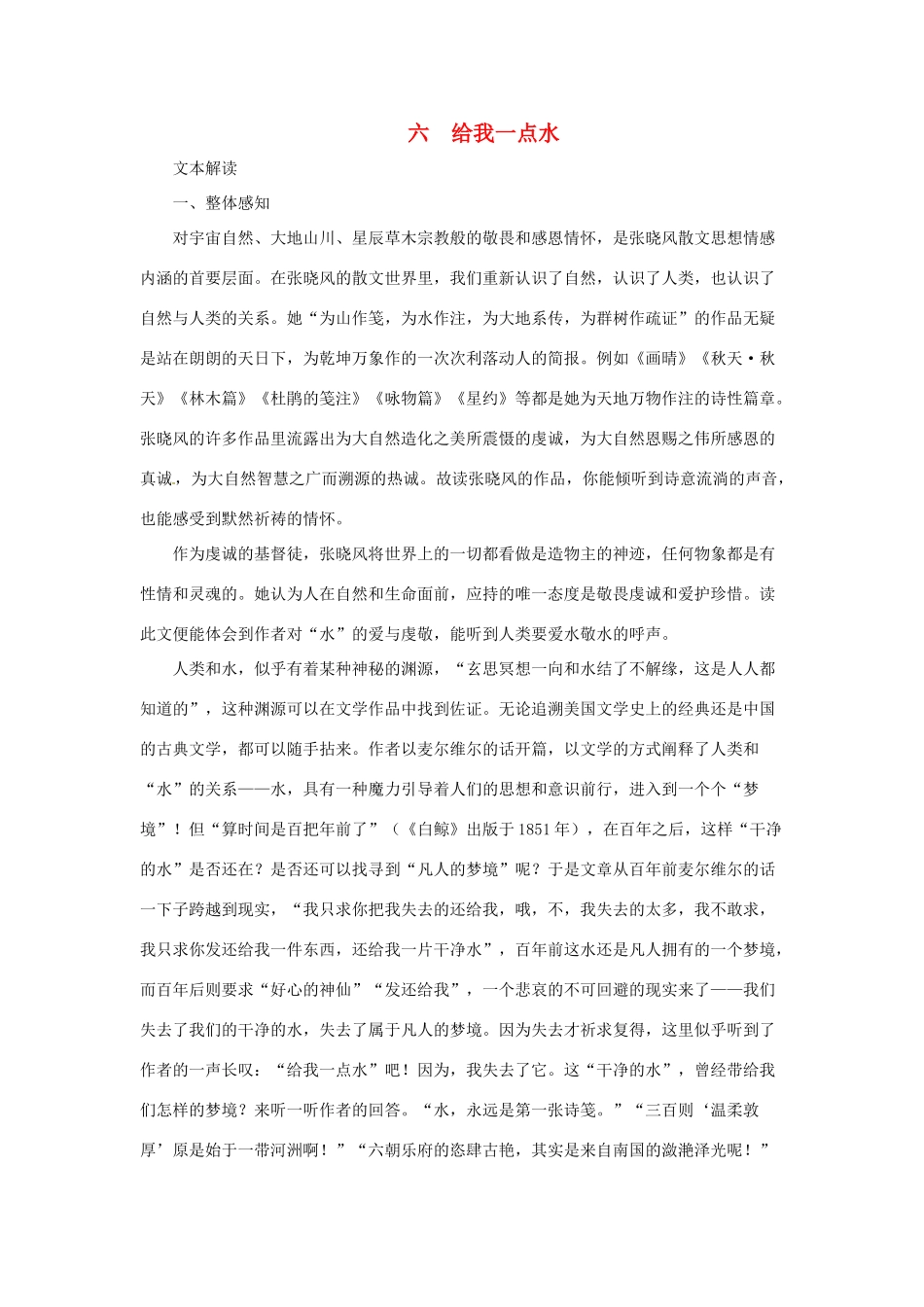 六　给我一点水

文本解读

一、整体感知

对宇宙自然、大地山川、星辰草木宗教般的敬畏和感恩情怀，是张晓风散文思想情感内涵的首要层面。在张晓风的散文世界里，我们重新认识了自然，认识了人类，也认识了自然与人类的关系。她“为山作笺，为水作注，为大地系传，为群树作疏证”的作品无疑是站在朗朗的天日下，为乾坤万象作的一次次利落动人的简报。例如《画晴》《秋天·秋天》《林木篇》《杜鹃的笺注》《咏物篇》《星约》等都是她为天地万物作注的诗性篇章。张晓风的许多作品里流露出为大自然造化之美所震慑的虔诚，为大自然恩赐之伟所感恩的真诚，为大自然智慧之广而溯源的热诚。故读张晓风的作品，你能倾听到诗意流淌的声音，也能感受到默然祈祷的情怀。

作为虔诚的基督徒，张晓风将世界上的一切都看做是造物主的神迹，任何物象都是有性情和灵魂的。她认为人在自然和生命面前，应持的唯一态度是敬畏虔诚和爱护珍惜。读此文便能体会到作者对“水”的爱与虔敬，能听到人类要爱水敬水的呼声。

人类和水，似乎有着某种神秘的渊源，“玄思冥想一向和水结了不解缘，这是人人都知道的”，这种渊源可以在文学作品中找到佐证。无论追溯美国文学史上的经典还是中国的古典文学，都可以随手拈来。作者以麦尔维尔的话开篇，以文学的方式阐释了人类和“水”的关系——水，具有一种魔力引导着人们的思想和意识前行，进入到一个个“梦境”！但“算时间是百把年前了”（《白鲸》出版于1851年），在百年之后，这样“干净的水”是否还在？是否还可以找寻到“凡人的梦境”呢？于是文章从百年前麦尔维尔的话一下子跨越到现实，“我只求你把我失去的还给我，哦，不，我失去的太多，我不敢求，我只求你发还给我一件东西，还给我一片干净水”，百年前这水还是凡人拥有的一个梦境，而百年后则要求“好心的神仙”“发还给我”，一个悲哀的不可回避的现实来了——我们失去了我们的干净的水，失去了属于凡人的梦境。因为失去才祈求复得，这里似乎听到了作者的一声长叹：“给我一点水”吧！因为，我失去了它。这“干净的水”，曾经带给我们怎样的梦境？来听一听作者的回答。“水，永远是第一张诗笺。”“三百则‘温柔敦厚’原是始于一带河洲啊！”“六朝乐府的恣肆古艳，其实是来自南国的潋滟泽光呢！”